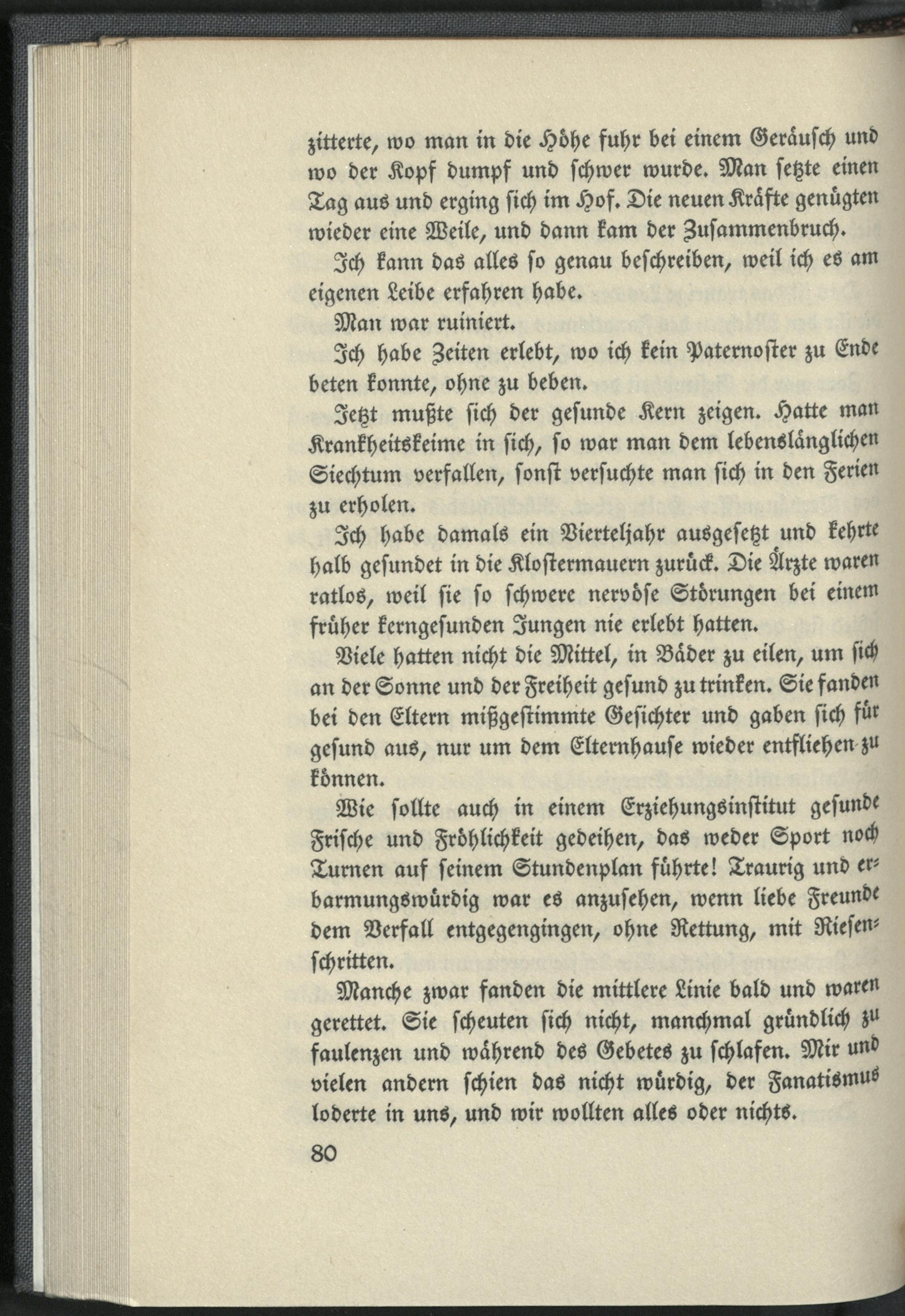 zitterte, wo man in die Höhe fuhr bei einem Geräusch und wo der Kopf dumpf und schwer wurde. Man setzte einen Tag aus und erging sich im Hof. Die neuen Kräfte genügten wieder eine Weile, und dann kam der Zusammenbruch.

Ich kann das alles so genau beschreiben, weil ich es am eigenen Leibe erfahren habe.

Man war ruiniert.

Ich habe Zeiten erlebt, wo ich kein Paternoster zu Ende beten konnte, ohne zu beben.

Jetzt mußte sich der gesunde Kern zeigen. Hatte man Krankheitskeime in sich, so war man dem lebenslänglichen Siechtum verfallen, sonst versuchte man sich in den Ferien zu erholen.

Ich habe damals ein Vierteljahr ausgesetzt und kehrte halb gesundet in die Klostermauern zurück. Die Ärzte waren ratlos, weil sie so schwere nervöse Störungen bei einem früher kerngesunden Jungen nie erlebt hatten.

Viele hatten nicht die Mittel, in Bäder zu eilen, um sich an der Sonne und der Freiheit gesund zu trinken. Sie fanden bei den Eltern mißgestimmte Gesichter und gaben sich für gesund aus, nur um dem Elternhause wieder entfliehen zu können.

Wie sollte auch in einem Erziehungsinstitut gesunde Frische und Fröhlichkeit gedeihen, das weder Sport noch Turnen auf seinem Stundenplan führte! Traurig und erbarmungswürdig war es anzusehen, wenn liebe Freunde dem Verfall entgegengingen, ohne Rettung, mit Riesenschritten.

Manche zwar fanden die mittlere Linie bald und waren gerettet. Sie scheuten sich nicht, manchmal gründlich zu faulenzen und während des Gebetes zu schlafen. Mir und vielen andern schien das nicht würdig, der Fanatismus loderte in uns, und wir wollten alles oder nichts.

80